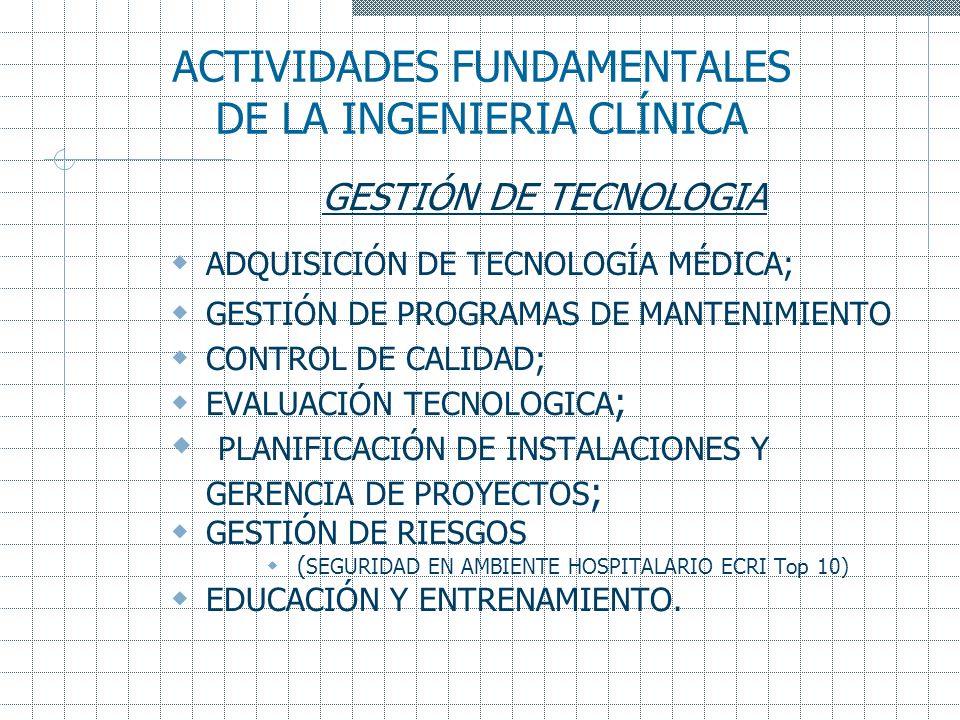 ACTIVIDADES FUNDAMENTALES DE LA INGENIERIA CLÍNICA

GESTIÓN DE TECNOLOGIA

ADQUISICIÓN DE TECNOLOGÍA MÉDICA;

GESTIÓN DE PROGRAMAS DE MANTENIMIENTO

CONTROL DE CALIDAD;

EVALUACIÓN TECNOLOGICA;

PLANIFICACIÓN DE INSTALACIONES Y GERENCIA DE PROYECTOS;

GESTIÓN DE RIESGOS

(SEGURIDAD EN AMBIENTE HOSPITALARIO ECRI Top 10)

EDUCACIÓN Y ENTRENAMIENTO.